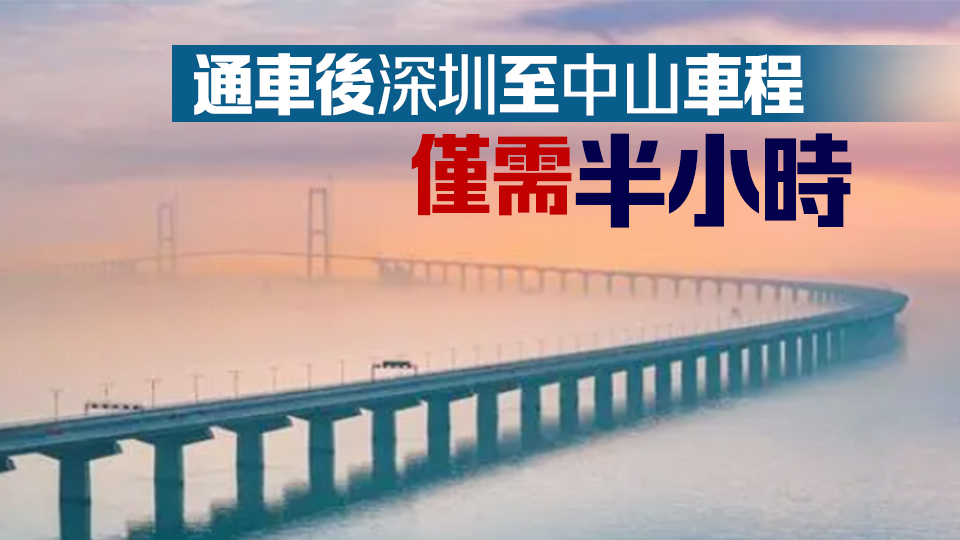 通車後深圳至中山車程
僅需半小時